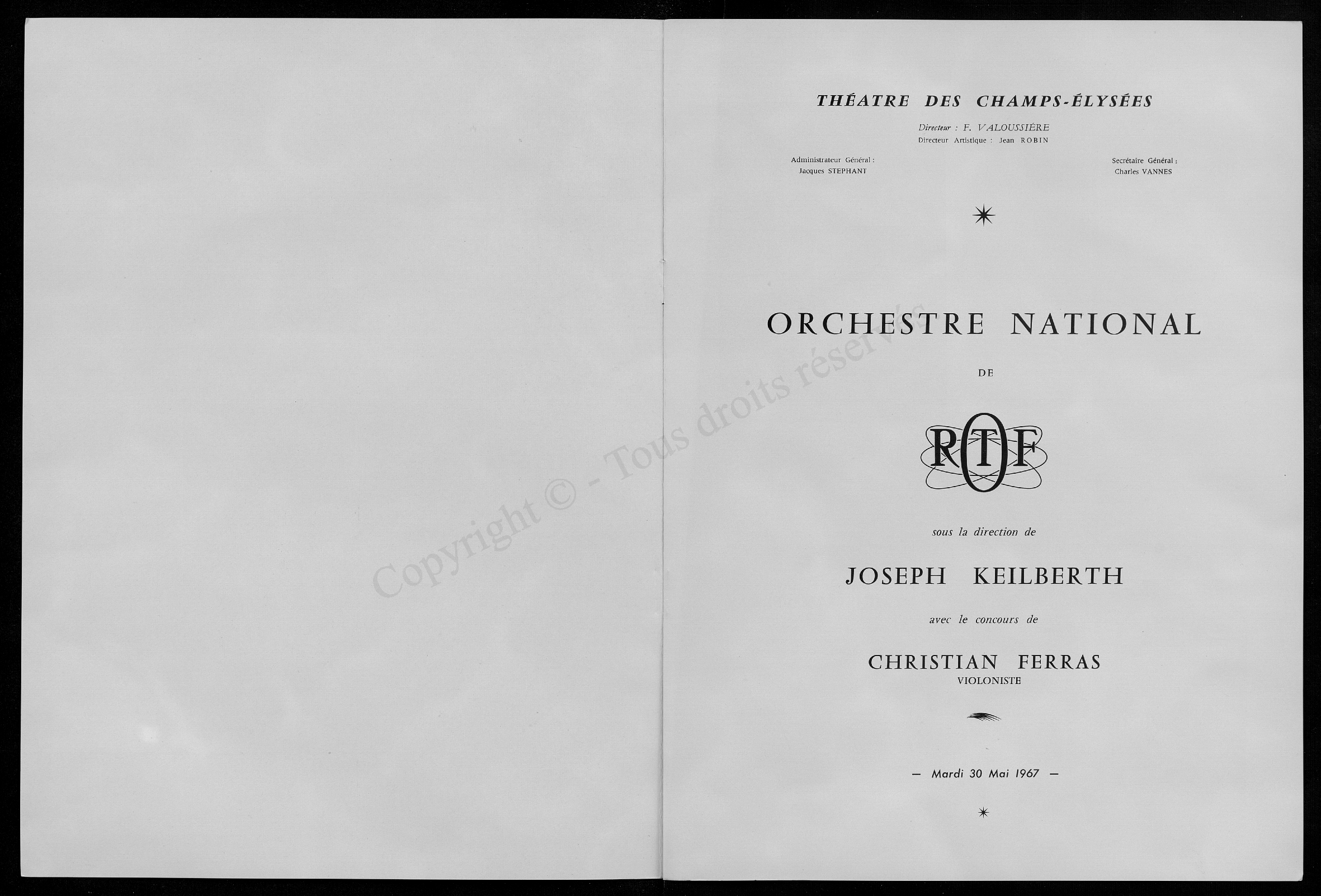 THÉATRE DES CHAMPS-ÉLYSÉES

Directeur : F. VALOUSSIÈRE
Directeur Artistique : Jean ROBIN

Administrateur Général :
Jacques STEPHANT

Secrétaire Général :
Charles VANNES

ORCHESTRE NATIONAL

DE

ORTF

sous la direction de

JOSEPH KEILBERTH

avec le concours de

CHRISTIAN FERRAS
VIOLONISTE

— Mardi 30 Mai 1967 —

Copyright © - Tous droits réservés